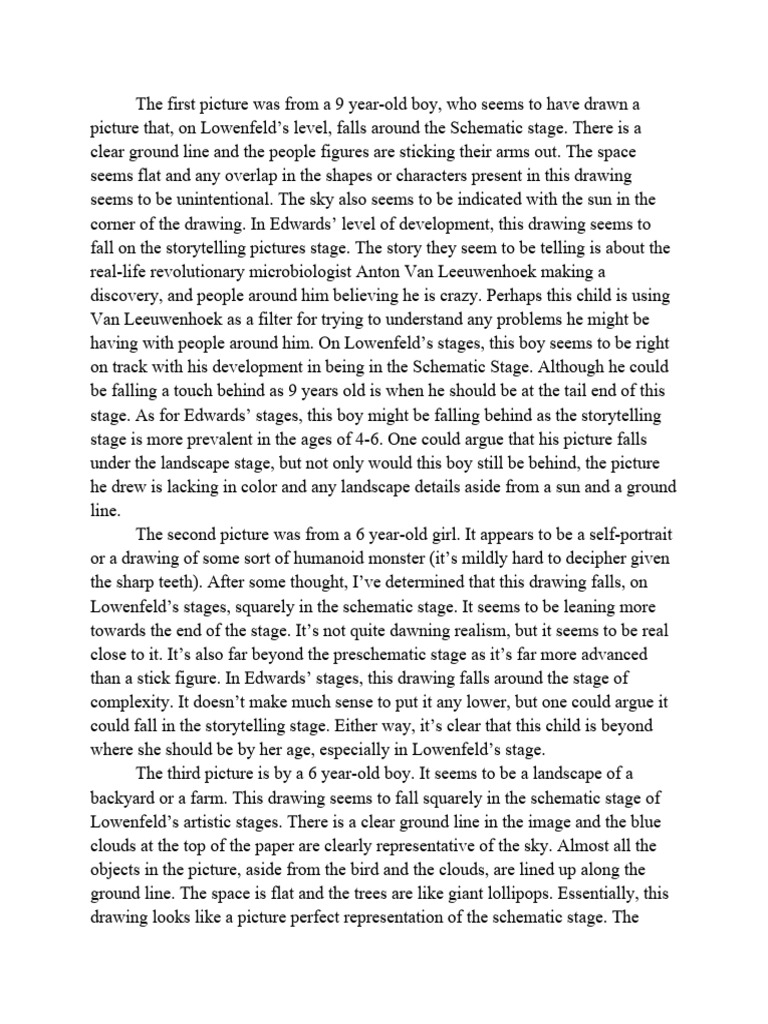 The first picture was from a 9 year-old boy, who seems to have drawn a picture that, on Lowenfeld's level, falls around the Schematic stage. There is a clear ground line and the people figures are sticking their arms out. The space seems flat and any overlap in the shapes or characters present in this drawing seems to be unintentional. The sky also seems to be indicated with the sun in the corner of the drawing. In Edwards' level of development, this drawing seems to fall on the storytelling pictures stage. The story they seem to be telling is about the real-life revolutionary microbiologist Anton Van Leeuwenhoek making a discovery, and people around him believing he is crazy. Perhaps this child is using Van Leeuwenhoek as a filter for trying to understand any problems he might be having with people around him. On Lowenfeld's stages, this boy seems to be right on track with his development in being in the Schematic Stage. Although he could be falling a touch behind as 9 years old is when he should be at the tail end of this stage. As for Edwards' stages, this boy might be falling behind as the storytelling stage is more prevalent in the ages of 4-6. One could argue that his picture falls under the landscape stage, but not only would this boy still be behind, the picture he drew is lacking in color and any landscape details aside from a sun and a ground line.

The second picture was from a 6 year-old girl. It appears to be a self-portrait or a drawing of some sort of humanoid monster (it's mildly hard to decipher given the sharp teeth). After some thought, I've determined that this drawing falls, on Lowenfeld's stages, squarely in the schematic stage. It seems to be leaning more towards the end of the stage. It's not quite dawning realism, but it seems to be real close to it. It's also far beyond the preschematic stage as it's far more advanced than a stick figure. In Edwards' stages, this drawing falls around the stage of complexity. It doesn't make much sense to put it any lower, but one could argue it could fall in the storytelling stage. Either way, it's clear that this child is beyond where she should be by her age, especially in Lowenfeld's stage.

The third picture is by a 6 year-old boy. It seems to be a landscape of a backyard or a farm. This drawing seems to fall squarely in the schematic stage of Lowenfeld's artistic stages. There is a clear ground line in the image and the blue clouds at the top of the paper are clearly representative of the sky. Almost all the objects in the picture, aside from the bird and the clouds, are lined up along the ground line. The space is flat and the trees are like giant lollipops. Essentially, this drawing looks like a picture perfect representation of the schematic stage. The